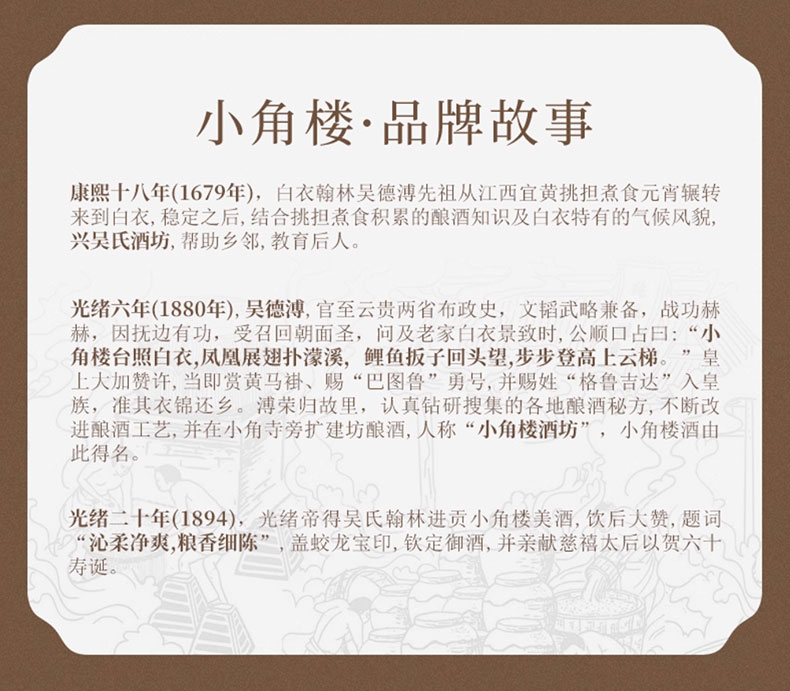 小角楼·品牌故事

康熙十八年(1679年)，白衣翰林吴德溥先祖从江西宜黄挑担煮食元宵辗转来到白衣，稳定之后，结合挑担煮食积累的酿酒知识及白衣特有的气候风貌，兴吴氏酒坊，帮助乡邻，教育后人。

光绪六年(1880年)，吴德溥，官至云贵两省布政史，文韬武略兼备，战功赫赫，因抚边有功，受召回朝面圣，问及老家白衣景致时，公顺口占曰：“小角楼台照白衣，凤凰展翅扑濛溪，鲤鱼扳子回头望，步步登高上云梯。”皇上大加赞许，当即赏黄马褂、赐“巴图鲁”勇号，并赐姓“格鲁吉达”入皇族，准其衣锦还乡。溥荣归故里，认真钻研搜集的各地酿酒秘方，不断改进酿酒工艺，并在小角寺旁扩建坊酿酒，人称“小角楼酒坊”，小角楼酒由此得名。

光绪二十年(1894)，光绪帝得吴氏翰林进贡小角楼美酒，饮后大赞，题词“沁柔净爽，粮香细陈”，盖蛟龙宝印，钦定御酒，并亲献慈禧太后以贺六十寿诞。